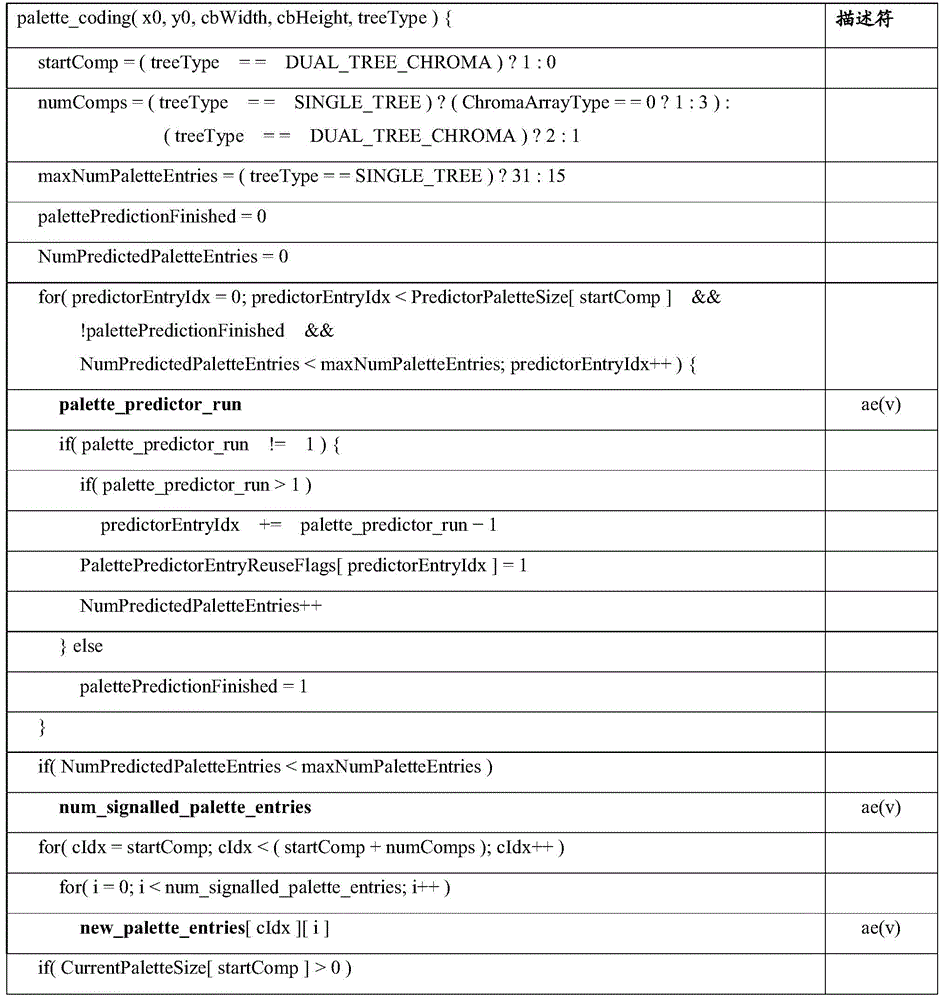 | palette_coding( x0, y0, cbWidth, cbHeight, treeType ) { | 描述符 |
|---|---|
| startComp = ( treeType == DUAL_TREE_CHROMA ) ? 1 : 0 | |
| numComps = ( treeType == SINGLE_TREE ) ? ( ChromaArrayType = = 0 ? 1 : 3 ) : ( treeType == DUAL_TREE_CHROMA ) ? 2 : 1 | |
| maxNumPaletteEntries = ( treeType = = SINGLE_TREE ) ? 31 : 15 | |
| palettePredictionFinished = 0 | |
| NumPredictedPaletteEntries = 0 | |
| for( predictorEntryIdx = 0; predictorEntryIdx < PredictorPaletteSize[ startComp ] && !palettePredictionFinished && NumPredictedPaletteEntries < maxNumPaletteEntries; predictorEntryIdx++ ) { | |
| **palette_predictor_run** | ae(v) |
| if( palette_predictor_run != 1 ) { | |
| if( palette_predictor_run > 1 ) | |
| predictorEntryIdx += palette_predictor_run − 1 | |
| PalettePredictorEntryReuseFlags[ predictorEntryIdx ] = 1 | |
| NumPredictedPaletteEntries++ | |
| } else | |
| palettePredictionFinished = 1 | |
| } | |
| if( NumPredictedPaletteEntries < maxNumPaletteEntries ) | |
| **num_signalled_palette_entries** | ae(v) |
| for( cIdx = startComp; cIdx < ( startComp + numComps ); cIdx++ ) | |
| for( i = 0; i < num_signalled_palette_entries; i++ ) | |
| **new_palette_entries**[ cIdx ][ i ] | ae(v) |
| if( CurrentPaletteSize[ startComp ] > 0 ) | |